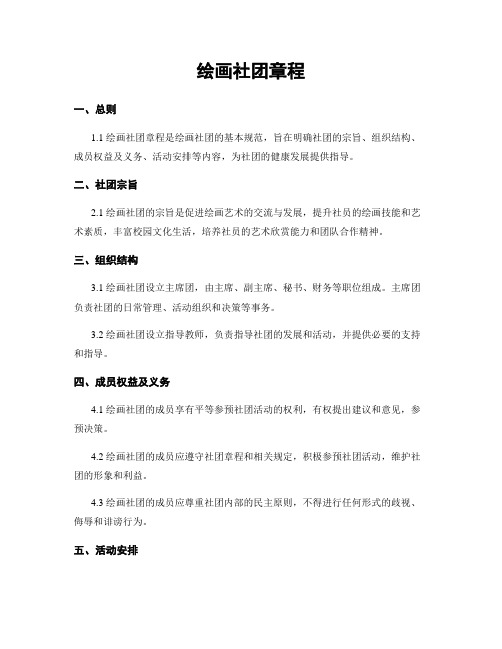 绘画社团章程

一、总则

1.1 绘画社团章程是绘画社团的基本规范，旨在明确社团的宗旨、组织结构、成员权益及义务、活动安排等内容，为社团的健康发展提供指导。

二、社团宗旨

2.1 绘画社团的宗旨是促进绘画艺术的交流与发展，提升社员的绘画技能和艺术素质，丰富校园文化生活，培养社员的艺术欣赏能力和团队合作精神。

三、组织结构

3.1 绘画社团设立主席团，由主席、副主席、秘书、财务等职位组成。主席团负责社团的日常管理、活动组织和决策等事务。

3.2 绘画社团设立指导教师，负责指导社团的发展和活动，并提供必要的支持和指导。

四、成员权益及义务

4.1 绘画社团的成员享有平等参预社团活动的权利，有权提出建议和意见，参预决策。

4.2 绘画社团的成员应遵守社团章程和相关规定，积极参预社团活动，维护社团的形象和利益。

4.3 绘画社团的成员应尊重社团内部的民主原则，不得进行任何形式的歧视、侮辱和诽谤行为。

五、活动安排